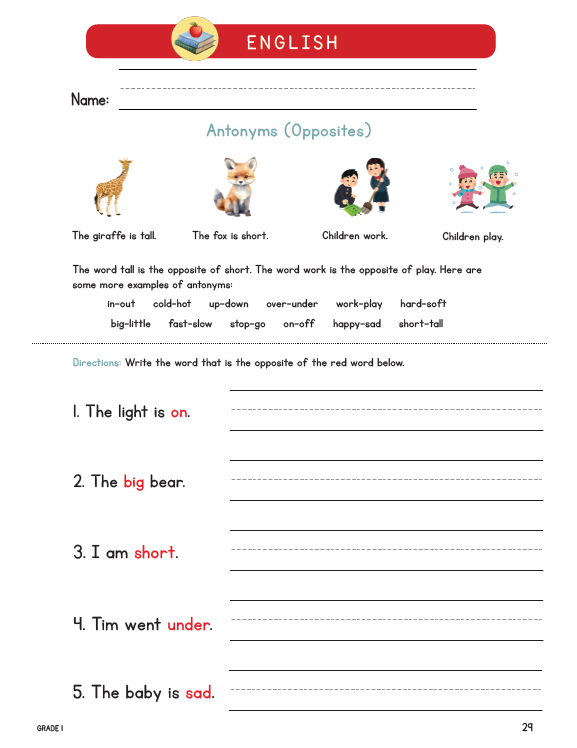 ENGLISH

Name:

Antonyms (Opposites)

The giraffe is tall.

The fox is short.

Children work.

Children play.

The word tall is the opposite of short. The word work is the opposite of play. Here are some more examples of antonyms:

in-out cold-hot up-down over-under work-play hard-soft

big-little fast-slow stop-go on-off happy-sad short-tall

Directions: Write the word that is the opposite of the red word below.

1. The light is on.

2. The big bear.

3. I am short.

4. Tim went under.

5. The baby is sad.

GRADE 1

29